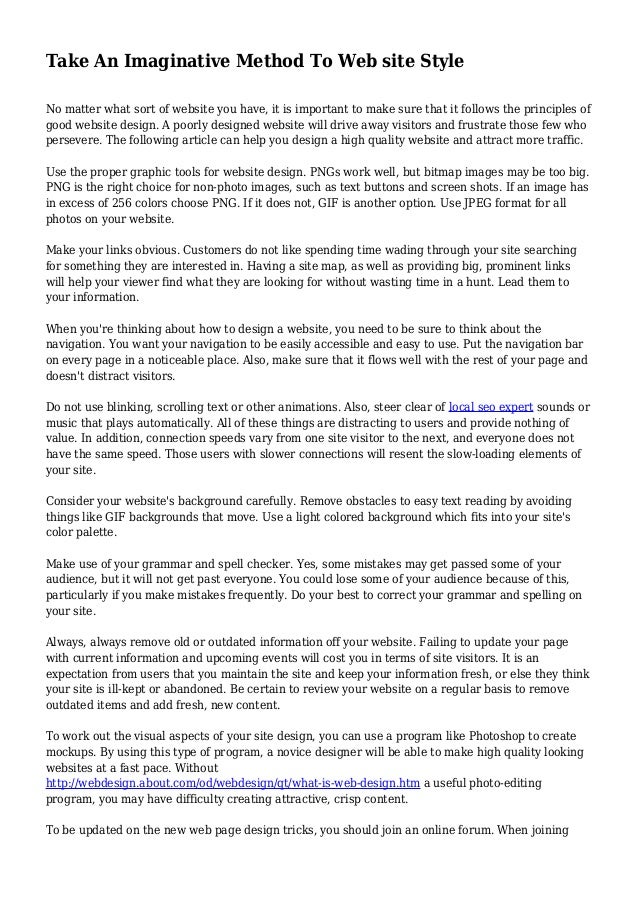 Take An Imaginative Method To Web site Style

No matter what sort of website you have, it is important to make sure that it follows the principles of good website design. A poorly designed website will drive away visitors and frustrate those few who persevere. The following article can help you design a high quality website and attract more traffic.

Use the proper graphic tools for website design. PNGs work well, but bitmap images may be too big. PNG is the right choice for non-photo images, such as text buttons and screen shots. If an image has in excess of 256 colors choose PNG. If it does not, GIF is another option. Use JPEG format for all photos on your website.

Make your links obvious. Customers do not like spending time wading through your site searching for something they are interested in. Having a site map, as well as providing big, prominent links will help your viewer find what they are looking for without wasting time in a hunt. Lead them to your information.

When you're thinking about how to design a website, you need to be sure to think about the navigation. You want your navigation to be easily accessible and easy to use. Put the navigation bar on every page in a noticeable place. Also, make sure that it flows well with the rest of your page and doesn't distract visitors.

Do not use blinking, scrolling text or other animations. Also, steer clear of local seo expert sounds or music that plays automatically. All of these things are distracting to users and provide nothing of value. In addition, connection speeds vary from one site visitor to the next, and everyone does not have the same speed. Those users with slower connections will resent the slow-loading elements of your site.

Consider your website's background carefully. Remove obstacles to easy text reading by avoiding things like GIF backgrounds that move. Use a light colored background which fits into your site's color palette.

Make use of your grammar and spell checker. Yes, some mistakes may get passed some of your audience, but it will not get past everyone. You could lose some of your audience because of this, particularly if you make mistakes frequently. Do your best to correct your grammar and spelling on your site.

Always, always remove old or outdated information off your website. Failing to update your page with current information and upcoming events will cost you in terms of site visitors. It is an expectation from users that you maintain the site and keep your information fresh, or else they think your site is ill-kept or abandoned. Be certain to review your website on a regular basis to remove outdated items and add fresh, new content.

To work out the visual aspects of your site design, you can use a program like Photoshop to create mockups. By using this type of program, a novice designer will be able to make high quality looking websites at a fast pace. Without http://webdesign.about.com/od/webdesign/qt/what-is-web-design.htm a useful photo-editing program, you may have difficulty creating attractive, crisp content.

To be updated on the new web page design tricks, you should join an online forum. When joining